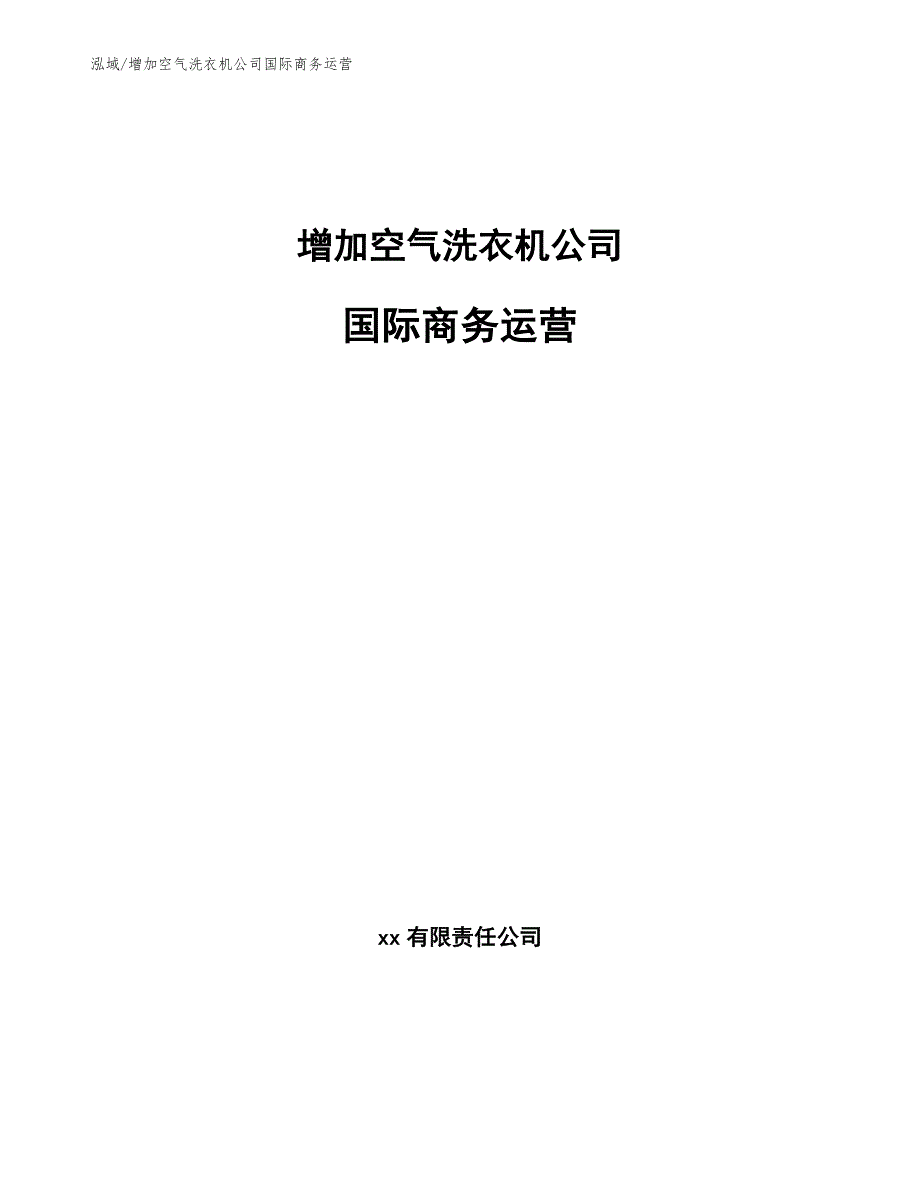 泓域/增加空气洗衣机公司国际商务运营

增加空气洗衣机公司

国际商务运营

xx 有限责任公司